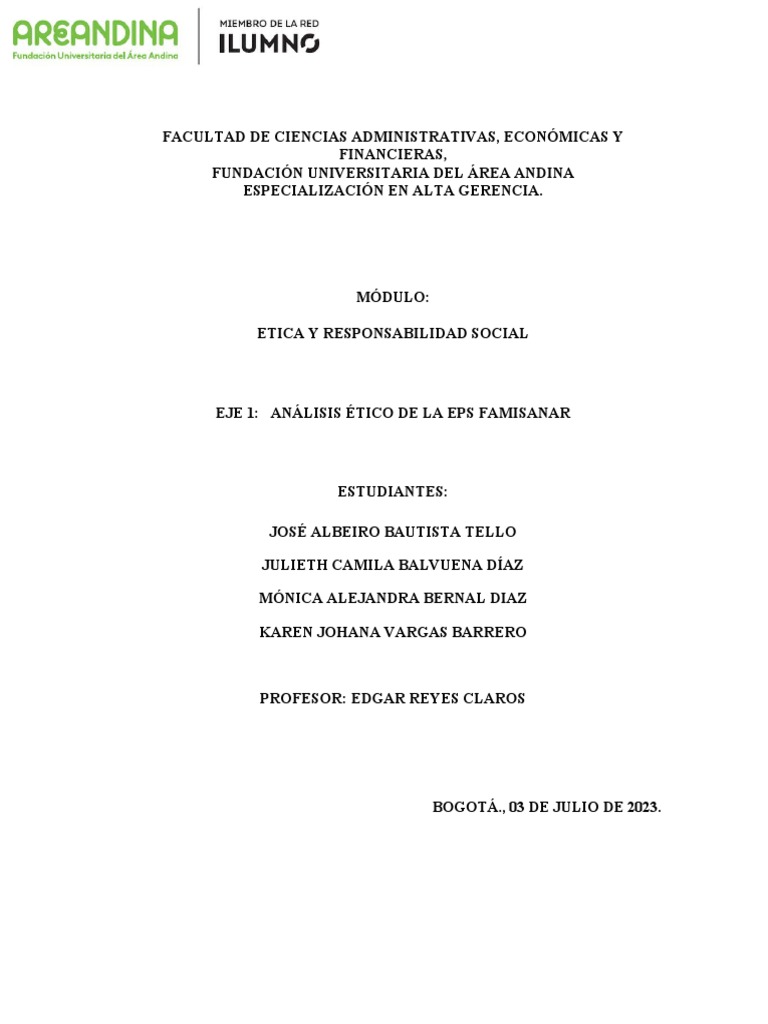 AREANDINA
Fundación Universitaria del Área Andina

MIEMBRO DE LA RED
ILUMNO

FACULTAD DE CIENCIAS ADMINISTRATIVAS, ECONÓMICAS Y FINANCIERAS,
FUNDACIÓN UNIVERSITARIA DEL ÁREA ANDINA
ESPECIALIZACIÓN EN ALTA GERENCIA.

MÓDULO:

ETICA Y RESPONSABILIDAD SOCIAL

EJE 1: ANÁLISIS ÉTICO DE LA EPS FAMISANAR

ESTUDIANTES:

JOSÉ ALBEIRO BAUTISTA TELLO

JULIETH CAMILA BALVUENA DÍAZ

MÓNICA ALEJANDRA BERNAL DIAZ

KAREN JOHANA VARGAS BARRERO

PROFESOR: EDGAR REYES CLAROS

BOGOTÁ., 03 DE JULIO DE 2023.